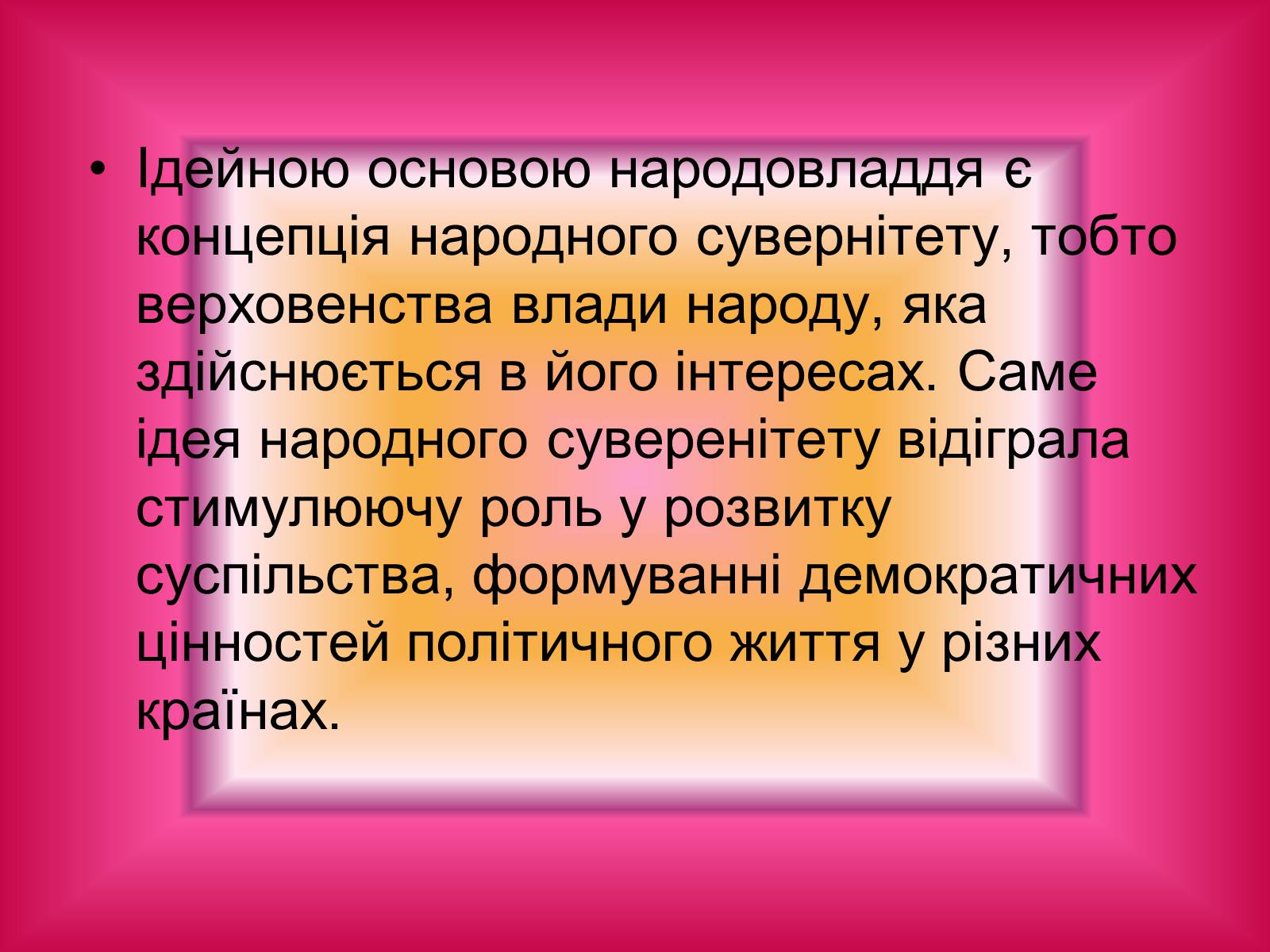 • Ідейною основою народовладдя є концепція народного сувернітету, тобто верховенства влади народу, яка здійснюється в його інтересах. Саме ідея народного суверенітету відіграла стимулюючу роль у розвитку суспільства, формуванні демократичних цінностей політичного життя у різних країнах.